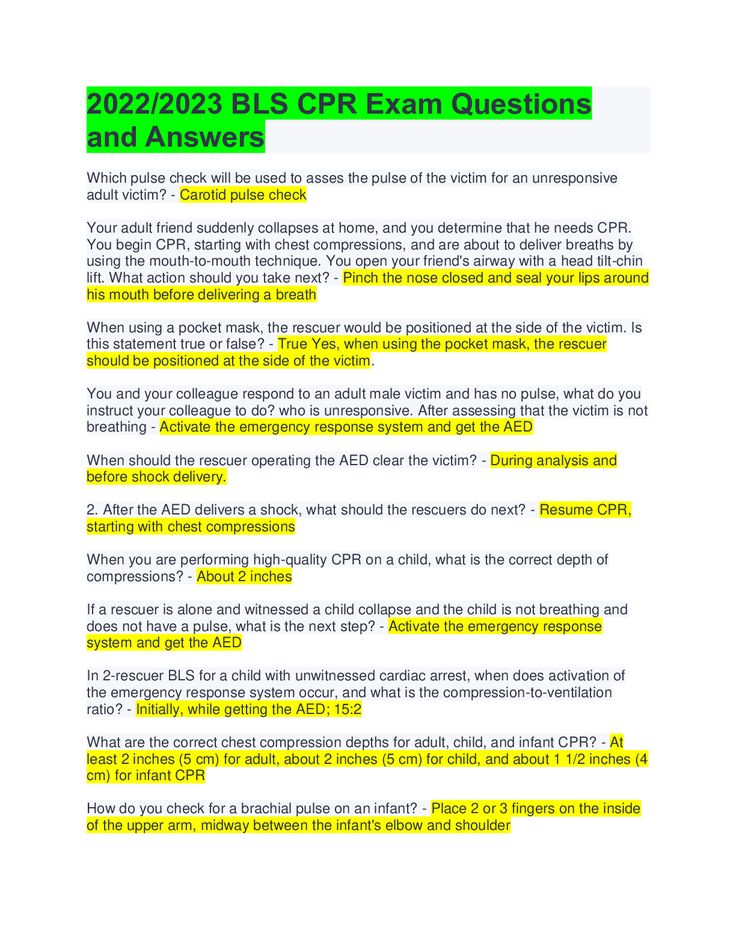 2022/2023 BLS CPR Exam Questions and Answers

Which pulse check will be used to asses the pulse of the victim for an unresponsive adult victim? - Carotid pulse check

Your adult friend suddenly collapses at home, and you determine that he needs CPR. You begin CPR, starting with chest compressions, and are about to deliver breaths by using the mouth-to-mouth technique. You open your friend's airway with a head tilt-chin lift. What action should you take next? - Pinch the nose closed and seal your lips around his mouth before delivering a breath

When using a pocket mask, the rescuer would be positioned at the side of the victim. Is this statement true or false? - True Yes, when using the pocket mask, the rescuer should be positioned at the side of the victim.

You and your colleague respond to an adult male victim and has no pulse, what do you instruct your colleague to do? who is unresponsive. After assessing that the victim is not breathing - Activate the emergency response system and get the AED

When should the rescuer operating the AED clear the victim? - During analysis and before shock delivery.

2. After the AED delivers a shock, what should the rescuers do next? - Resume CPR, starting with chest compressions

When you are performing high-quality CPR on a child, what is the correct depth of compressions? - About 2 inches

If a rescuer is alone and witnessed a child collapse and the child is not breathing and does not have a pulse, what is the next step? - Activate the emergency response system and get the AED

In 2-rescuer BLS for a child with unwitnessed cardiac arrest, when does activation of the emergency response system occur, and what is the compression-to-ventilation ratio? - Initially, while getting the AED; 15:2

What are the correct chest compression depths for adult, child, and infant CPR? - At least 2 inches (5 cm) for adult, about 2 inches (5 cm) for child, and about 1 1/2 inches (4 cm) for infant CPR

How do you check for a brachial pulse on an infant? - Place 2 or 3 fingers on the inside of the upper arm, midway between the infant's elbow and shoulder